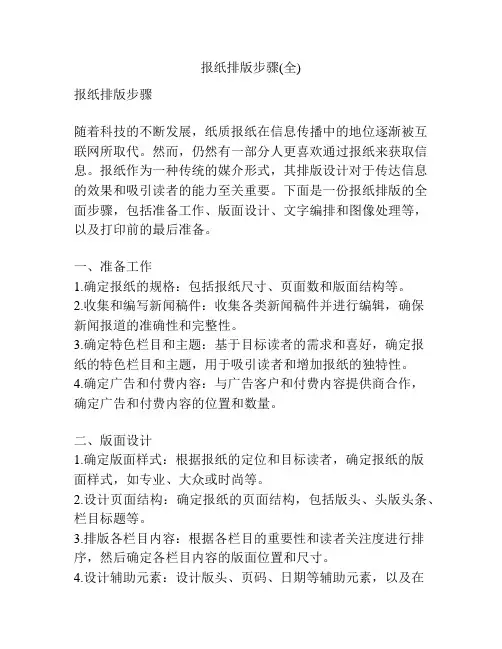 报纸排版步骤(全)

报纸排版步骤

随着科技的不断发展，纸质报纸在信息传播中的地位逐渐被互联网所取代。然而，仍然有一部分人更喜欢通过报纸来获取信息。报纸作为一种传统的媒介形式，其排版设计对于传达信息的效果和吸引读者的能力至关重要。下面是一份报纸排版的全面步骤，包括准备工作、版面设计、文字编排和图像处理等，以及打印前的最后准备。

一、准备工作
1.确定报纸的规格：包括报纸尺寸、页面数和版面结构等。
2.收集和编写新闻稿件：收集各类新闻稿件并进行编辑，确保新闻报道的准确性和完整性。
3.确定特色栏目和主题：基于目标读者的需求和喜好，确定报纸的特色栏目和主题，用于吸引读者和增加报纸的独特性。
4.确定广告和付费内容：与广告客户和付费内容提供商合作，确定广告和付费内容的位置和数量。

二、版面设计
1.确定版面样式：根据报纸的定位和目标读者，确定报纸的版面样式，如专业、大众或时尚等。
2.设计页面结构：确定报纸的页面结构，包括版头、头版头条、栏目标题等。
3.排版各栏目内容：根据各栏目的重要性和读者关注度进行排序，然后确定各栏目内容的版面位置和尺寸。
4.设计辅助元素：设计版头、页码、日期等辅助元素，以及在